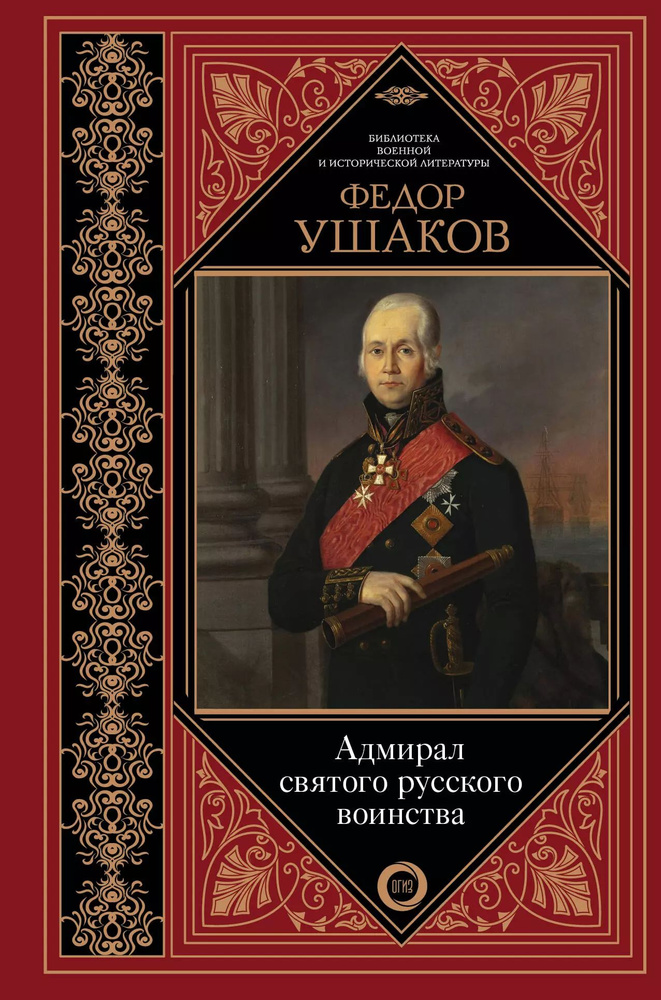 БИБЛИОТЕКА ВОЕННОЙ И ИСТОРИЧЕСКОЙ ЛИТЕРАТУРЫ

ФЕДОР УШАКОВ

Адмирал святого русского воинства

ОГИЗ